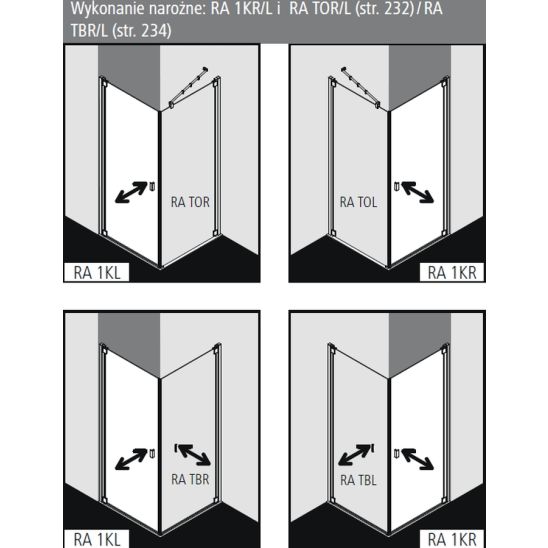 Wykonanie narożne: RA 1KR/L i RA TOR/L (str. 232) / RA TBR/L (str. 234)

RA TOR

RA 1KL

RA TOL

RA 1KR

RA TBR

RA 1KL

RA TBL

RA 1KR